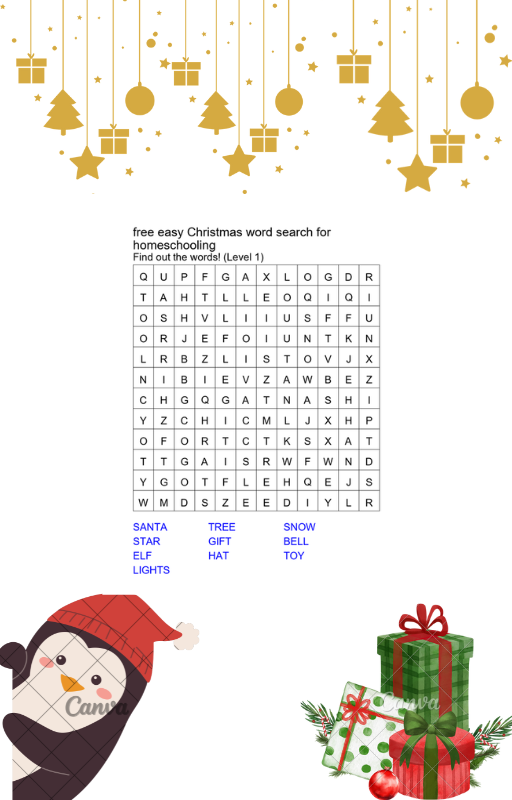 free easy Christmas word search for homeschooling
Find out the words! (Level 1)

| Q | U | P | F | G | A | X | L | O | G | D | R |
|---|---|---|---|---|---|---|---|---|---|---|---|
| T | A | H | T | L | L | E | O | Q | I | Q | I |
| O | S | H | V | L | I | I | U | S | F | F | U |
| O | R | J | E | F | O | I | U | N | T | K | N |
| L | R | B | Z | L | I | S | T | O | V | J | X |
| N | I | B | I | E | V | Z | A | W | B | E | Z |
| C | H | G | Q | G | A | T | N | A | S | H | I |
| Y | Z | C | H | I | C | M | L | J | X | H | P |
| O | F | O | R | T | C | T | K | S | X | A | T |
| T | T | G | A | I | S | R | W | F | W | N | D |
| Y | G | O | T | F | L | E | H | Q | E | J | S |
| W | M | D | S | Z | E | E | D | I | Y | L | R |

SANTA
STAR
ELF
LIGHTS

TREE
GIFT
HAT

SNOW
BELL
TOY

Canva